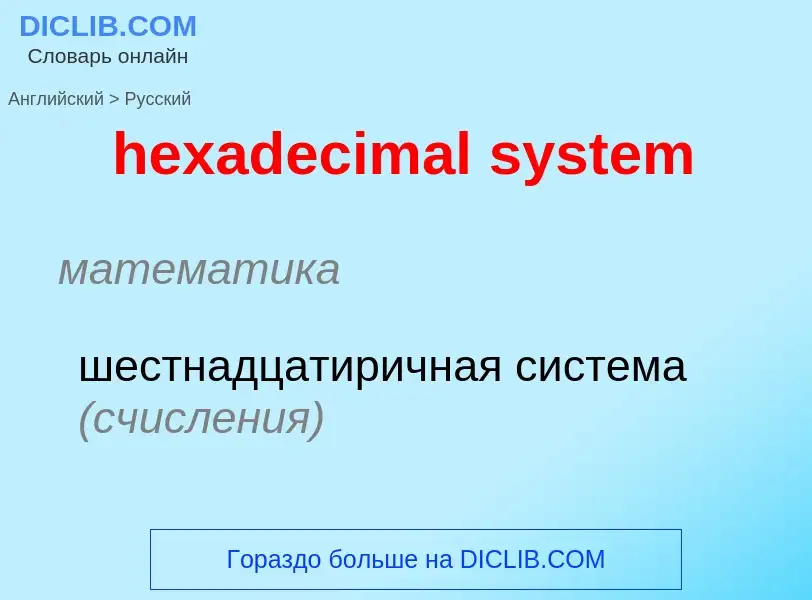 DICLIB.COM
Словарь онлайн

Английский > Русский

hexadecimal system

математика

шестнадцатиричная система (счисления)

Гораздо больше на DICLIB.COM